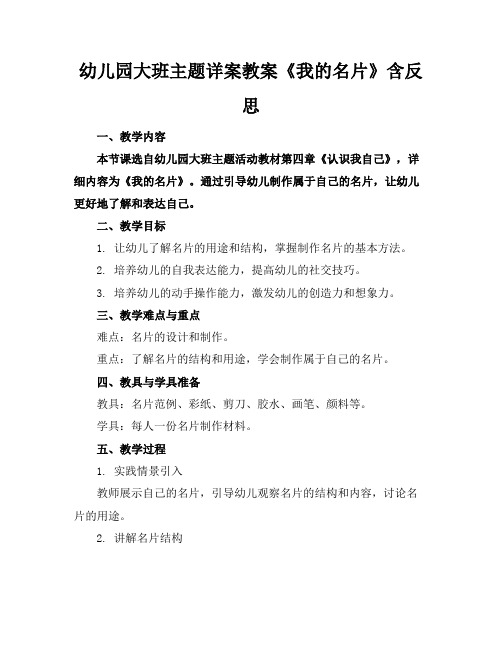 幼儿园大班主题详案教案《我的名片》含反思

一、教学内容

本节课选自幼儿园大班主题活动教材第四章《认识我自己》，详细内容为《我的名片》。通过引导幼儿制作属于自己的名片，让幼儿更好地了解和表达自己。

二、教学目标

1. 让幼儿了解名片的用途和结构，掌握制作名片的基本方法。

2. 培养幼儿的自我表达能力，提高幼儿的社交技巧。

3. 培养幼儿的动手操作能力，激发幼儿的创造力和想象力。

三、教学难点与重点

难点：名片的设计和制作。

重点：了解名片的结构和用途，学会制作属于自己的名片。

四、教具与学具准备

教具：名片范例、彩纸、剪刀、胶水、画笔、颜料等。

学具：每人一份名片制作材料。

五、教学过程

1. 实践情景引入

教师展示自己的名片，引导幼儿观察名片的结构和内容，讨论名片的用途。

2. 讲解名片结构